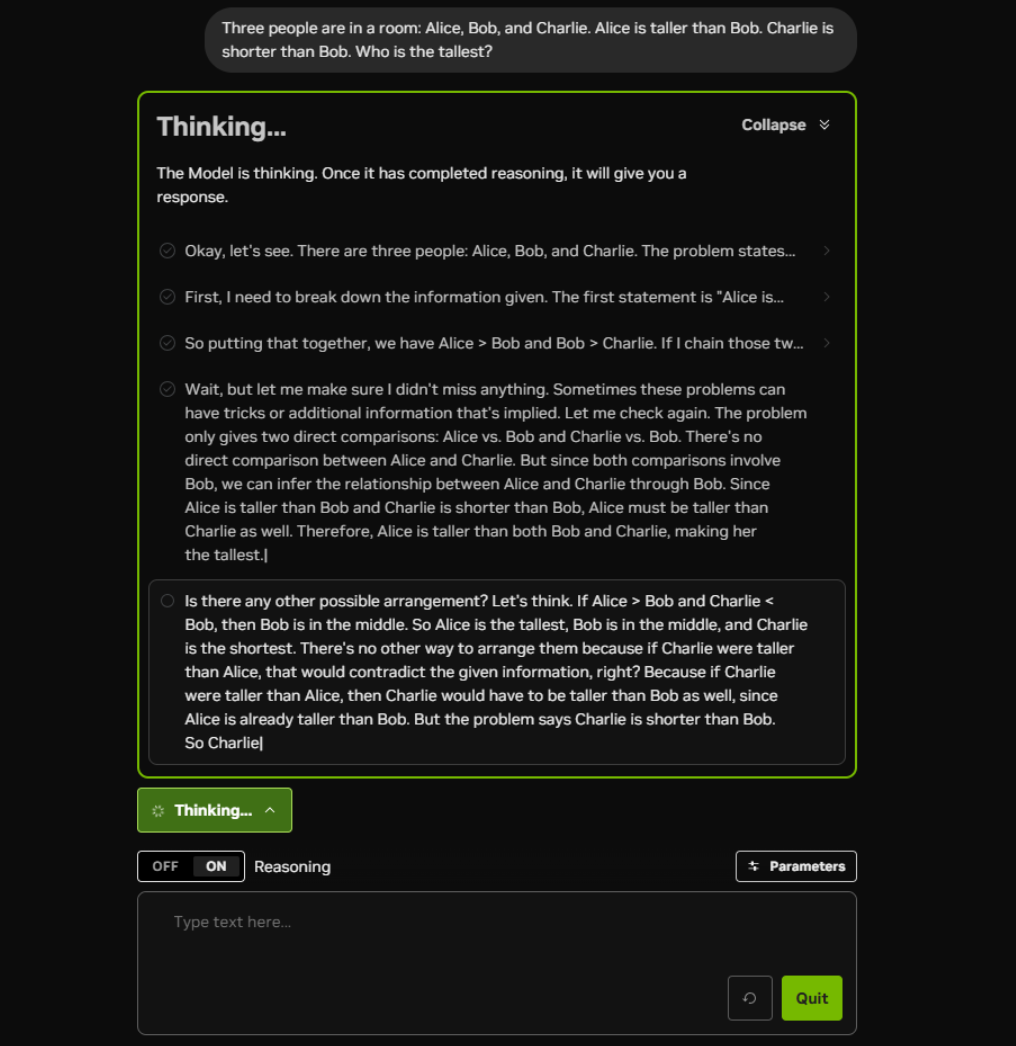 Three people are in a room: Alice, Bob, and Charlie. Alice is taller than Bob. Charlie is shorter than Bob. Who is the tallest?

Thinking...

Collapse

The Model is thinking. Once it has completed reasoning, it will give you a response.

Okay, let's see. There are three people: Alice, Bob, and Charlie. The problem states...

First, I need to break down the information given. The first statement is "Alice is...

So putting that together, we have Alice > Bob and Bob > Charlie. If I chain those tw...

Wait, but let me make sure I didn't miss anything. Sometimes these problems can have tricks or additional information that's implied. Let me check again. The problem only gives two direct comparisons: Alice vs. Bob and Charlie vs. Bob. There's no direct comparison between Alice and Charlie. But since both comparisons involve Bob, we can infer the relationship between Alice and Charlie through Bob. Since Alice is taller than Bob and Charlie is shorter than Bob, Alice must be taller than Charlie as well. Therefore, Alice is taller than both Bob and Charlie, making her the tallest.

Is there any other possible arrangement? Let's think. If Alice > Bob and Charlie < Bob, then Bob is in the middle. So Alice is the tallest, Bob is in the middle, and Charlie is the shortest. There's no other way to arrange them because if Charlie were taller than Alice, that would contradict the given information, right? Because if Charlie were taller than Alice, then Charlie would have to be taller than Bob as well, since Alice is already taller than Bob. But the problem says Charlie is shorter than Bob. So Charlie

Thinking...

OFF ON Reasoning

Parameters

Type text here...

Quit